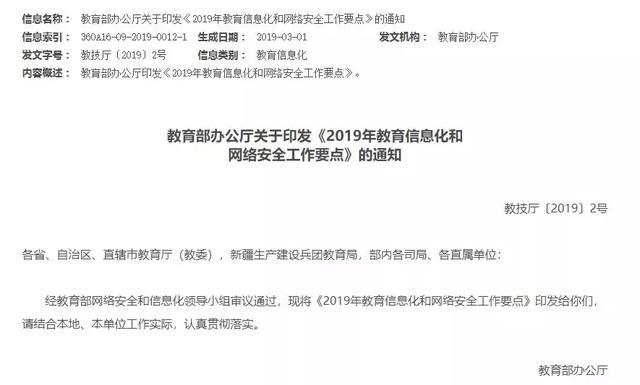 信息名称： 教育部办公厅关于印发《2019年教育信息化和网络安全工作要点》的通知
信息索引： 360A16-09-2019-0012-1 生成日期： 2019-03-01 发文机构： 教育部办公厅
发文字号： 教技厅〔2019〕2号 信息类别： 教育信息化
内容概述： 教育部办公厅印发《2019年教育信息化和网络安全工作要点》。

教育部办公厅关于印发《2019年教育信息化和网络安全工作要点》的通知

教技厅〔2019〕2号

各省、自治区、直辖市教育厅（教委），新疆生产建设兵团教育局，部内各司局、各直属单位：

经教育部网络安全和信息化领导小组审议通过，现将《2019年教育信息化和网络安全工作要点》印发给你们，请结合本地、本单位工作实际，认真贯彻落实。

教育部办公厅